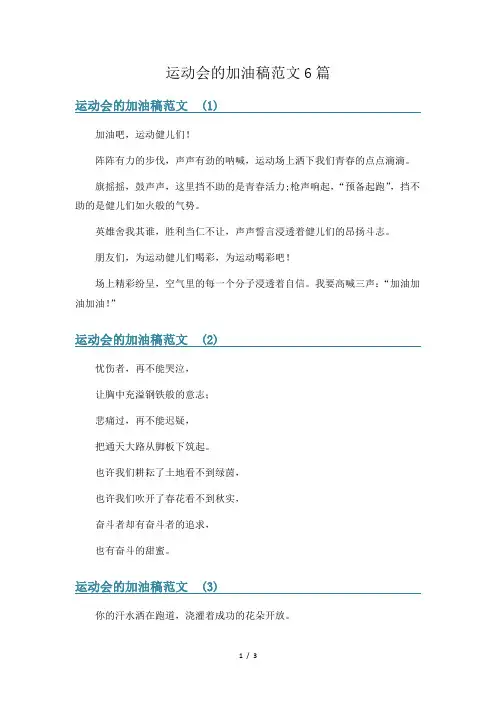 运动会的加油稿范文6篇

运动会的加油稿范文 （1）

加油吧，运动健儿们！

阵阵有力的步伐，声声有劲的呐喊，运动场上洒下我们青春的点点滴滴。

旗摇摇，鼓声声，这里挡不助的是青春活力;枪声响起，“预备起跑”，挡不助的是健儿们如火般的气势。

英雄舍我其谁，胜利当仁不让，声声誓言浸透着健儿们的昂扬斗志。

朋友们，为运动健儿们喝彩，为运动喝彩吧！

场上精彩纷呈，空气里的每一个分子浸透着自信。我要高喊三声：“加油加油加油！”

运动会的加油稿范文 （2）

忧伤者，再不能哭泣，

让胸中充溢钢铁般的意志;

悲痛过，再不能迟疑，

把通天大路从脚板下筑起。

也许我们耕耘了土地看不到绿茵，

也许我们吹开了春花看不到秋实，

奋斗者却有奋斗者的追求，

也有奋斗的甜蜜。

运动会的加油稿范文 （3）

你的汗水洒在跑道，浇灌着成功的花朵开放。

1 / 3